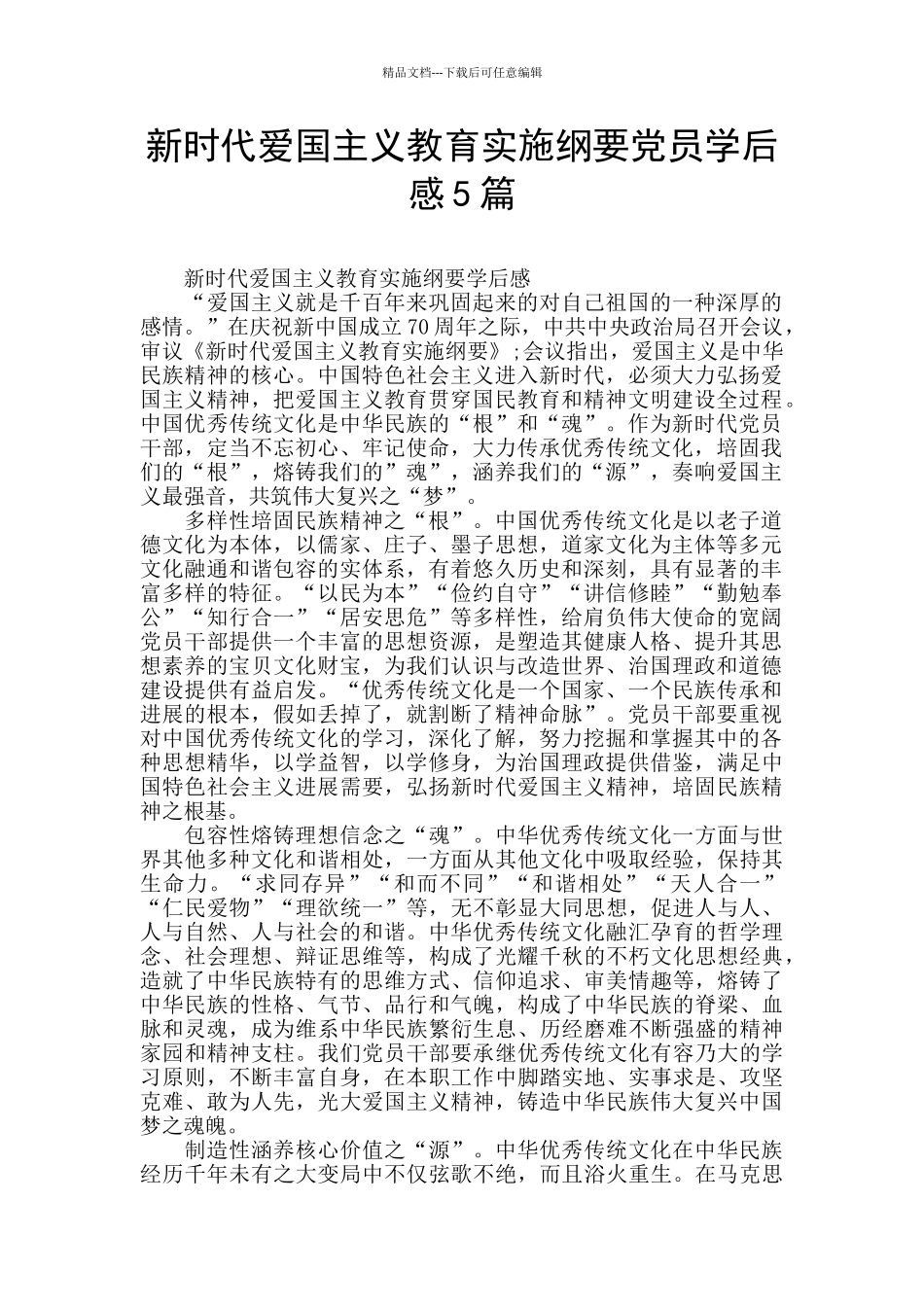 精品文档---下载后可任意编辑

新时代爱国主义教育实施纲要党员学后感5篇

新时代爱国主义教育实施纲要学后感

“爱国主义就是千百年来巩固起来的对自己祖国的一种深厚的感情。”在庆祝新中国成立70周年之际，中共中央政治局召开会议，审议《新时代爱国主义教育实施纲要》;会议指出，爱国主义是中华民族精神的核心。中国特色社会主义进入新时代，必须大力弘扬爱国主义精神，把爱国主义教育贯穿国民教育和精神文明建设全过程。中国优秀传统文化是中华民族的“根”和“魂”。作为新时代党员干部，定当不忘初心、牢记使命，大力传承优秀传统文化，培固我们的“根”，熔铸我们的”魂”，涵养我们的“源”，奏响爱国主义最强音，共筑伟大复兴之“梦”。

多样性培固民族精神之“根”。中国优秀传统文化是以老子道德文化为本体，以儒家、庄子、墨子思想，道家文化为主体等多元文化融通和谐包容的实体系，有着悠久历史和深刻，具有显著的丰富多样的特征。“以民为本”“俭约自守”“讲信修睦”“勤勉奉公”“知行合一”“居安思危”等多样性，给肩负伟大使命的宽阔党员干部提供一个丰富的思想资源，是塑造其健康人格、提升其思想素养的宝贝文化财宝，为我们认识与改造世界、治国理政和道德建设提供有益启发。“优秀传统文化是一个国家、一个民族传承和进展的根本，假如丢掉了，就割断了精神命脉”。党员干部要重视对中国优秀传统文化的学习，深化了解，努力挖掘和掌握其中的各种思想精华，以学益智，以学修身，为治国理政提供借鉴，满足中国特色社会主义进展需要，弘扬新时代爱国主义精神，培固民族精神之根基。

包容性熔铸理想信念之“魂”。中华优秀传统文化一方面与世界其他多种文化和谐相处，一方面从其他文化中吸取经验，保持其生命力。“求同存异”“和而不同”“和谐相处”“天人合一”“仁民爱物”“理欲统一”等，无不彰显大同思想，促进人与人、人与自然、人与社会的和谐。中华优秀传统文化融汇孕育的哲学理念、社会理想、辩证思维等，构成了光耀千秋的不朽文化思想经典，造就了中华民族特有的思维方式、信仰追求、审美情趣等，熔铸了中华民族的性格、气节、品行和气魄，构成了中华民族的脊梁、血脉和灵魂，成为维系中华民族繁衍生息、历经磨难不断强盛的精神家园和精神支柱。我们党员干部要承继优秀传统文化有容乃大的学习原则，不断丰富自身，在本职工作中脚踏实地、实事求是、攻坚克难、敢为人先，光大爱国主义精神，铸造中华民族伟大复兴中国梦之魂魄。

制造性涵养核心价值之“源”。中华优秀传统文化在中华民族经历千年未有之大变局中不仅弦歌不绝，而且浴火重生。在马克思